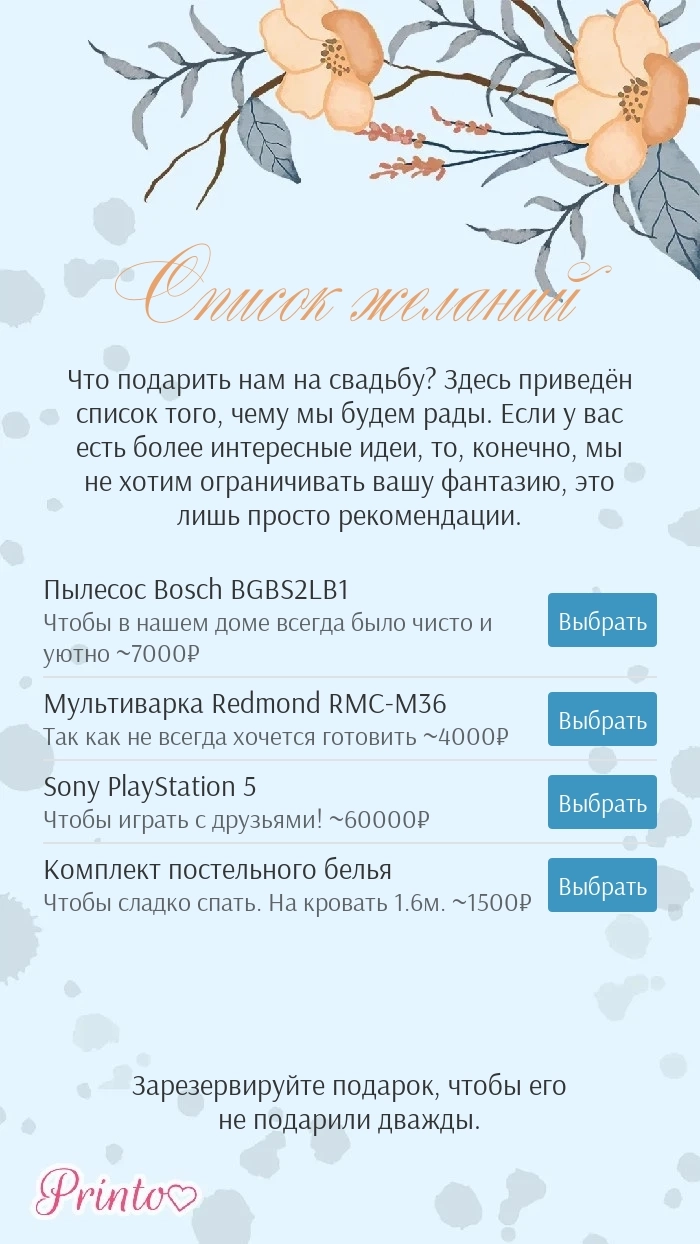 Список желаний

Что подарить нам на свадьбу? Здесь приведён список того, чему мы будем рады. Если у вас есть более интересные идеи, то, конечно, мы не хотим ограничивать вашу фантазию, это лишь просто рекомендации.

Пылесос Bosch BGBS2LB1
Чтобы в нашем доме всегда было чисто и уютно ~7000₽
Выбрать

Мультиварка Redmond RMC-M36
Так как не всегда хочется готовить ~4000₽
Выбрать

Sony PlayStation 5
Чтобы играть с друзьями! ~60000₽
Выбрать

Комплект постельного белья
Чтобы сладко спать. На кровать 1.6м. ~1500₽
Выбрать

Зарезервируйте подарок, чтобы его не подарили дважды.

Printo